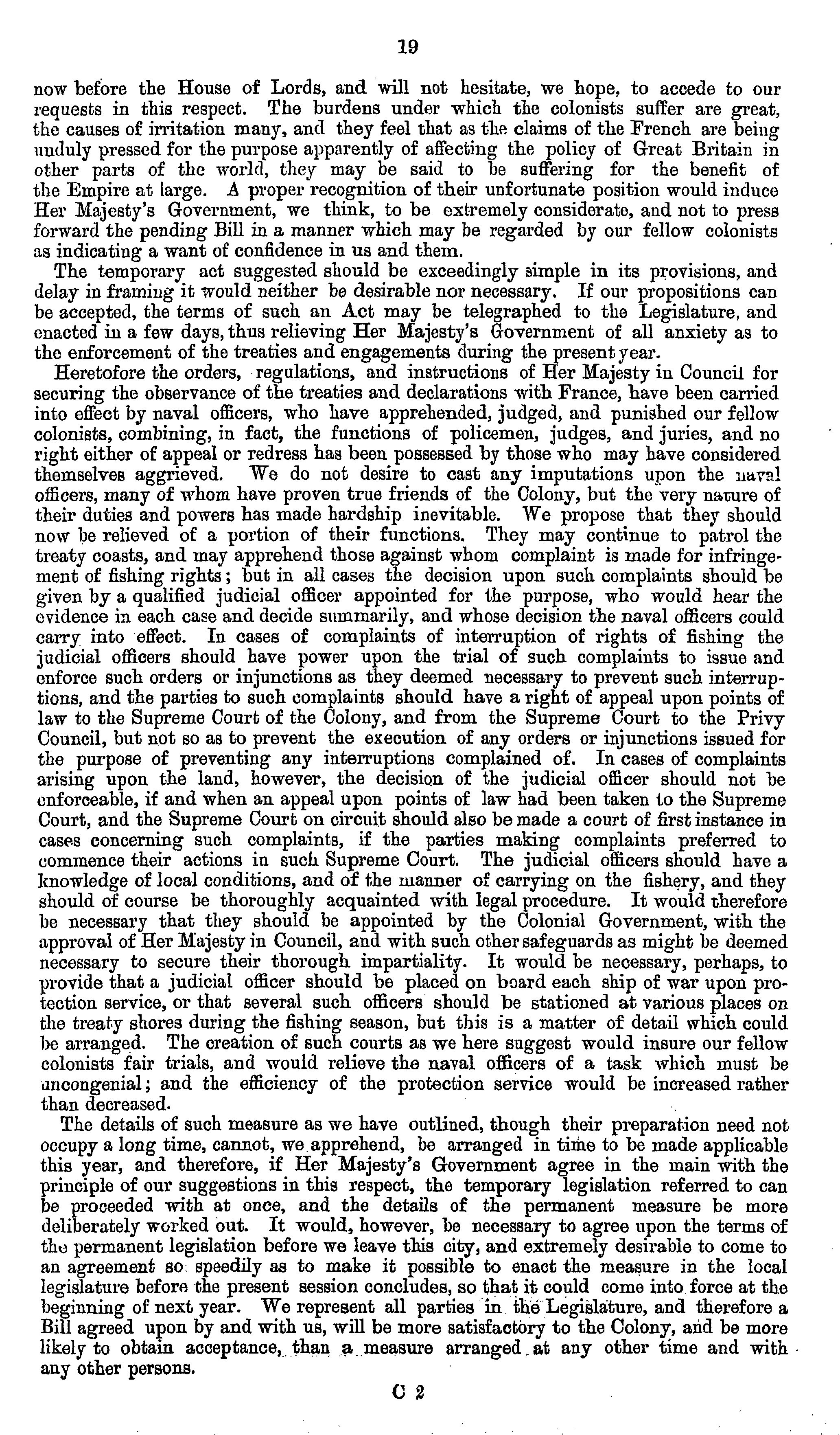 19

now before the House of Lords, and will not hesitate, we hope, to accede to our requests in this respect. The burdens under which the colonists suffer are great, the causes of irritation many, and they feel that as the claims of the French are being unduly pressed for the purpose apparently of affecting the policy of Great Britain in other parts of the world, they may be said to be suffering for the benefit of the Empire at large. A proper recognition of their unfortunate position would induce Her Majesty's Government, we think, to be extremely considerate, and not to press forward the pending Bill in a manner which may be regarded by our fellow colonists as indicating a want of confidence in us and them.

The temporary act suggested should be exceedingly simple in its provisions, and delay in framing it would neither be desirable nor necessary. If our propositions can be accepted, the terms of such an Act may be telegraphed to the Legislature, and enacted in a few days, thus relieving Her Majesty's Government of all anxiety as to the enforcement of the treaties and engagements during the present year.

Heretofore the orders, regulations, and instructions of Her Majesty in Council for securing the observance of the treaties and declarations with France, have been carried into effect by naval officers, who have apprehended, judged, and punished our fellow colonists, combining, in fact, the functions of policemen, judges, and juries, and no right either of appeal or redress has been possessed by those who may have considered themselves aggrieved. We do not desire to cast any imputations upon the naval officers, many of whom have proven true friends of the Colony, but the very nature of their duties and powers has made hardship inevitable. We propose that they should now be relieved of a portion of their functions. They may continue to patrol the treaty coasts, and may apprehend those against whom complaint is made for infringement of fishing rights; but in all cases the decision upon such complaints should be given by a qualified judicial officer appointed for the purpose, who would hear the evidence in each case and decide summarily, and whose decision the naval officers could carry into effect. In cases of complaints of interruption of rights of fishing the judicial officers should have power upon the trial of such complaints to issue and enforce such orders or injunctions as they deemed necessary to prevent such interruptions, and the parties to such complaints should have a right of appeal upon points of law to the Supreme Court of the Colony, and from the Supreme Court to the Privy Council, but not so as to prevent the execution of any orders or injunctions issued for the purpose of preventing any interruptions complained of. In cases of complaints arising upon the land, however, the decision of the judicial officer should not be enforceable, if and when an appeal upon points of law had been taken to the Supreme Court, and the Supreme Court on circuit should also be made a court of first instance in cases concerning such complaints, if the parties making complaints preferred to commence their actions in such Supreme Court. The judicial officers should have a knowledge of local conditions, and of the manner of carrying on the fishery, and they should of course be thoroughly acquainted with legal procedure. It would therefore be necessary that they should be appointed by the Colonial Government, with the approval of Her Majesty in Council, and with such other safeguards as might be deemed necessary to secure their thorough impartiality. It would be necessary, perhaps, to provide that a judicial officer should be placed on board each ship of war upon protection service, or that several such officers should be stationed at various places on the treaty shores during the fishing season, but this is a matter of detail which could be arranged. The creation of such courts as we here suggest would insure our fellow colonists fair trials, and would relieve the naval officers of a task which must be uncongenial; and the efficiency of the protection service would be increased rather than decreased.

The details of such measure as we have outlined, though their preparation need not occupy a long time, cannot, we apprehend, be arranged in time to be made applicable this year, and therefore, if Her Majesty's Government agree in the main with the principle of our suggestions in this respect, the temporary legislation referred to can be proceeded with at once, and the details of the permanent measure be more deliberately worked out. It would, however, be necessary to agree upon the terms of the permanent legislation before we leave this city, and extremely desirable to come to an agreement so speedily as to make it possible to enact the measure in the local legislature before the present session concludes, so that it could come into force at the beginning of next year. We represent all parties in the Legislature, and therefore a Bill agreed upon by and with us, will be more satisfactory to the Colony, and be more likely to obtain acceptance, than a measure arranged at any other time and with any other persons.

C 2